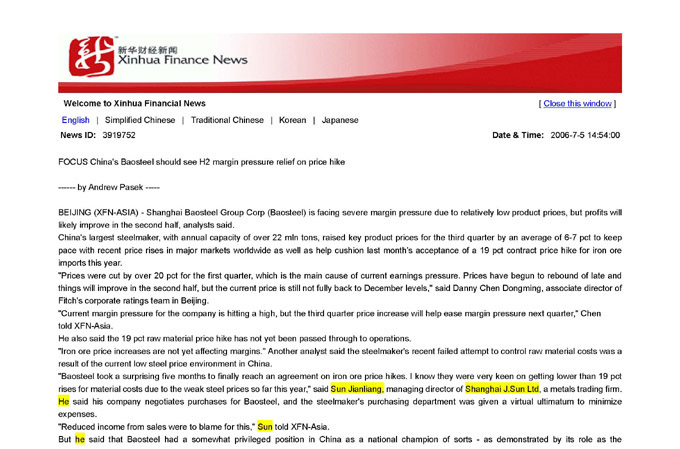 新华财经新闻
Xinhua Finance News

Welcome to Xinhua Financial News

[ Close this window ]

English | Simplified Chinese | Traditional Chinese | Korean | Japanese

News ID: 3919752

Date & Time: 2006-7-5 14:54:00

FOCUS China's Baosteel should see H2 margin pressure relief on price hike

------ by Andrew Pasek -----

BEIJING (XFN-ASIA) - Shanghai Baosteel Group Corp (Baosteel) is facing severe margin pressure due to relatively low product prices, but profits will likely improve in the second half, analysts said.

China's largest steelmaker, with annual capacity of over 22 mln tons, raised key product prices for the third quarter by an average of 6-7 pct to keep pace with recent price rises in major markets worldwide as well as help cushion last month's acceptance of a 19 pct contract price hike for iron ore imports this year.

"Prices were cut by over 20 pct for the first quarter, which is the main cause of current earnings pressure. Prices have begun to rebound of late and things will improve in the second half, but the current price is still not fully back to December levels," said Danny Chen Dongming, associate director of Fitch's corporate ratings team in Beijing.

"Current margin pressure for the company is hitting a high, but the third quarter price increase will help ease margin pressure next quarter," Chen told XFN-Asia.

He also said the 19 pct raw material price hike has not yet been passed through to operations.

"Iron ore price increases are not yet affecting margins." Another analyst said the steelmaker's recent failed attempt to control raw material costs was a result of the current low steel price environment in China.

"Baosteel took a surprising five months to finally reach an agreement on iron ore price hikes. I know they were very keen on getting lower than 19 pct rises for material costs due to the weak steel prices so far this year," said Sun Jianliang, managing director of Shanghai J.Sun Ltd, a metals trading firm. He said his company negotiates purchases for Baosteel, and the steelmaker's purchasing department was given a virtual ultimatum to minimize expenses.

"Reduced income from sales were to blame for this," Sun told XFN-Asia.

But he said that Baosteel had a somewhat privileged position in China as a national champion of sorts - as demonstrated by its role as the